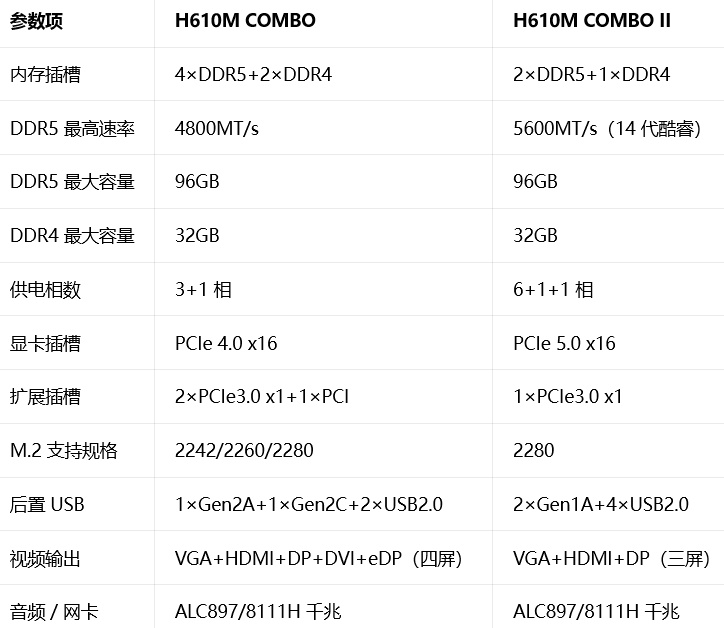 | 参数项 | H610M COMBO | H610M COMBO II |
|---|---|---|
| 内存插槽 | 4×DDR5+2×DDR4 | 2×DDR5+1×DDR4 |
| DDR5 最高速率 | 4800MT/s | 5600MT/s（14 代酷睿） |
| DDR5 最大容量 | 96GB | 96GB |
| DDR4 最大容量 | 32GB | 32GB |
| 供电相数 | 3+1 相 | 6+1+1 相 |
| 显卡插槽 | PCIe 4.0 x16 | PCIe 5.0 x16 |
| 扩展插槽 | 2×PCIe3.0 x1+1×PCI | 1×PCIe3.0 x1 |
| M.2 支持规格 | 2242/2260/2280 | 2280 |
| 后置 USB | 1×Gen2A+1×Gen2C+2×USB2.0 | 2×Gen1A+4×USB2.0 |
| 视频输出 | VGA+HDMI+DP+DVI+eDP（四屏） | VGA+HDMI+DP（三屏） |
| 音频 / 网卡 | ALC897/8111H 千兆 | ALC897/8111H 千兆 |